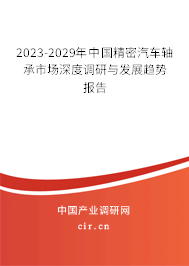 2023-2029年中国精密汽车轴承市场深度调研与发展趋势报告

中国产业调研网
cir.cn